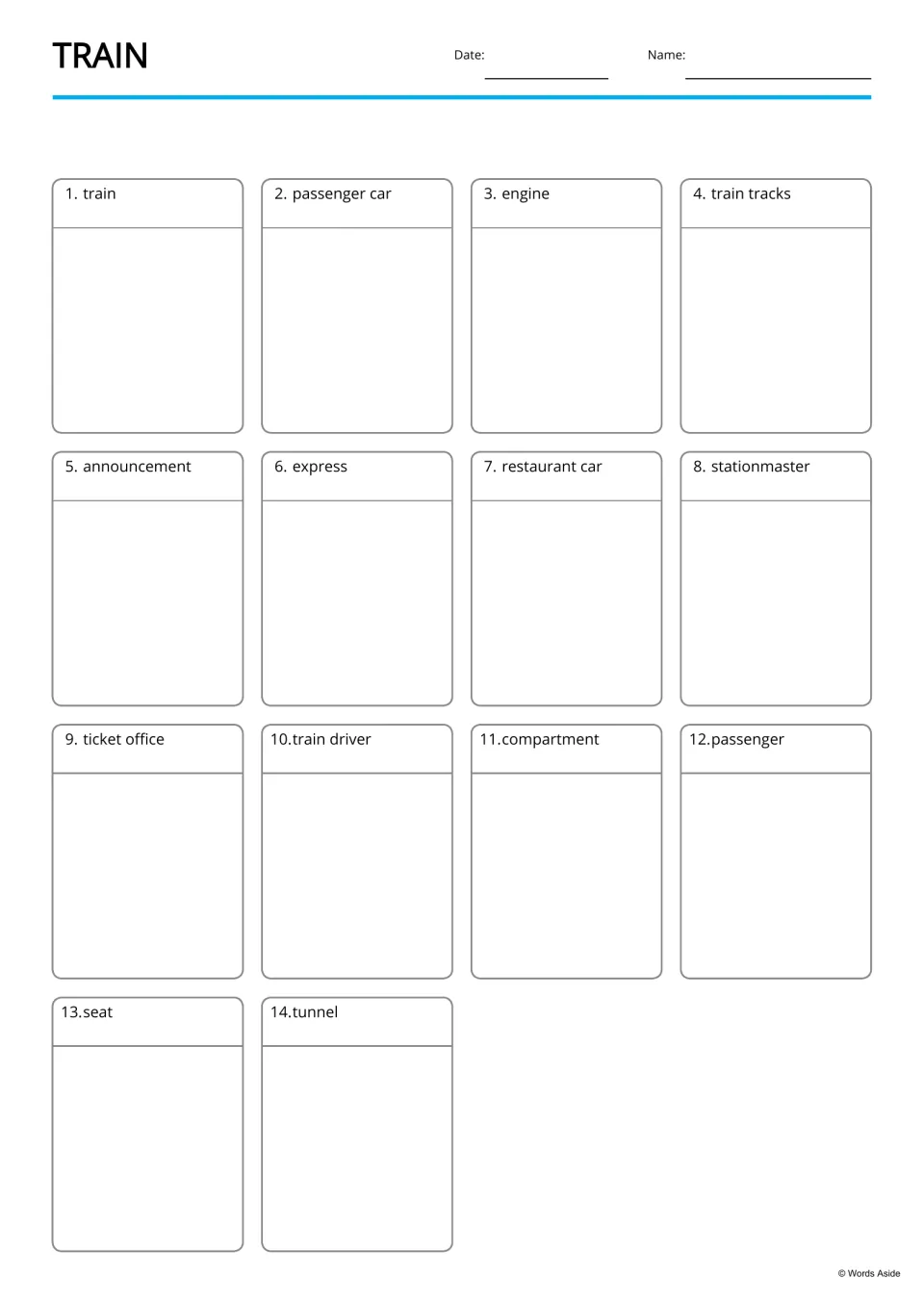 TRAIN

Date: ____ Name: ____

1. train

2. passenger car

3. engine

4. train tracks

5. announcement

6. express

7. restaurant car

8. stationmaster

9. ticket office

10.train driver

11.compartment

12.passenger

13.seat

14.tunnel

© Words Aside